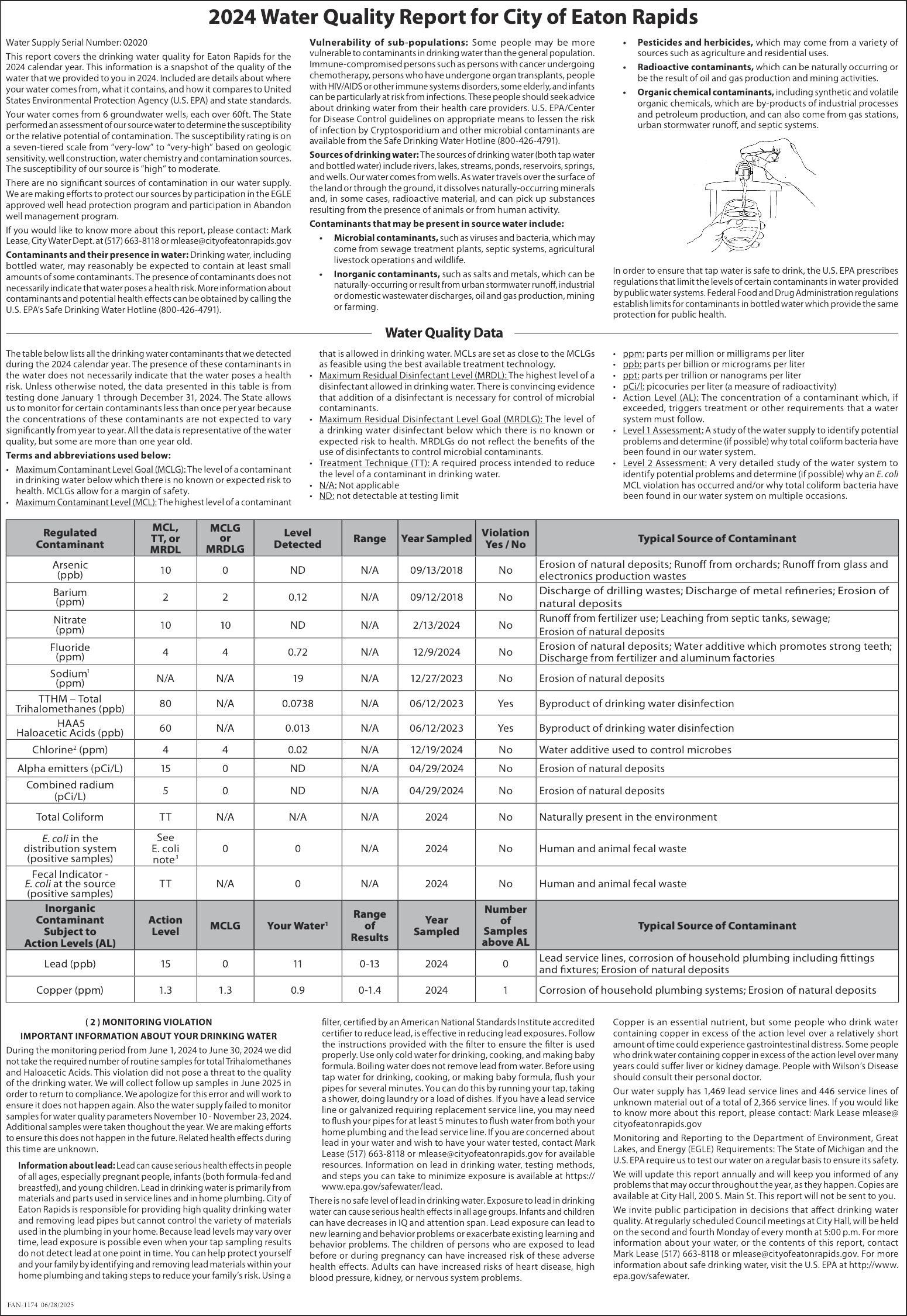 2024 Water Quality Report for City of Eaton Rapids

Water Supply Serial Number: 02020

This report covers the drinking water quality for Eaton Rapids for the 2024 calendar year. This information is a snapshot of the quality of the water that we provided to you in 2024. Included are details about where your water comes from, what it contains, and how it compares to United States Environmental Protection Agency (U.S. EPA) and state standards.

Your water comes from 6 groundwater wells, each over 60ft. The State performed an assessment of our source water to determine the susceptibility or the relative potential of contamination. The susceptibility rating is on a seven-tiered scale from "very-low" to "very-high" based on geologic sensitivity, well construction, water chemistry and contamination sources. The susceptibility of our source is "high" to moderate.

There are no significant sources of contamination in our water supply. We are making efforts to protect our sources by participation in the EGLE approved well head protection program and participation in Abandon well management program.

If you would like to know more about this report, please contact: Mark Lease, City Water Dept. at (517) 663-8118 or mlease@cityofeatonrapids.gov

Contaminants and their presence in water: Drinking water, including bottled water, may reasonably be expected to contain at least small amounts of some contaminants. The presence of contaminants does not necessarily indicate that water poses a health risk. More information about contaminants and potential health effects can be obtained by calling the U.S. EPA's Safe Drinking Water Hotline (800-426-4791).

Vulnerability of sub-populations: Some people may be more vulnerable to contaminants in drinking water than the general population. Immune-compromised persons such as persons with cancer undergoing chemotherapy, persons who have undergone organ transplants, people with HIV/AIDS or other immune systems disorders, some elderly, and infants can be particularly at risk from infections. These people should seek advice about drinking water from their health care providers. U.S. EPA/Center for Disease Control guidelines on appropriate means to lessen the risk of infection by Cryptosporidium and other microbial contaminants are available from the Safe Drinking Water Hotline (800-426-4791).

Sources of drinking water: The sources of drinking water (both tap water and bottled water) include rivers, lakes, streams, ponds, reservoirs, springs, and wells. Our water comes from wells. As water travels over the surface of the land or through the ground, it dissolves naturally-occurring minerals and, in some cases, radioactive material, and can pick up substances resulting from the presence of animals or from human activity.

Contaminants that may be present in source water include:
• Microbial contaminants, such as viruses and bacteria, which may come from sewage treatment plants, septic systems, agricultural livestock operations and wildlife.
• Inorganic contaminants, such as salts and metals, which can be naturally-occurring or result from urban stormwater runoff, industrial or domestic wastewater discharges, oil and gas production, mining or farming.
• Pesticides and herbicides, which may come from a variety of sources such as agriculture and residential uses.
• Radioactive contaminants, which can be naturally occurring or be the result of oil and gas production and mining activities.
• Organic chemical contaminants, including synthetic and volatile organic chemicals, which are by-products of industrial processes and petroleum production, and can also come from gas stations, urban stormwater runoff, and septic systems.

In order to ensure that tap water is safe to drink, the U.S. EPA prescribes regulations that limit the levels of certain contaminants in water provided by public water systems. Federal Food and Drug Administration regulations establish limits for contaminants in bottled water which provide the same protection for public health.

Water Quality Data

The table below lists all the drinking water contaminants that we detected during the 2024 calendar year. The presence of these contaminants in the water does not necessarily indicate that the water poses a health risk. Unless otherwise noted, the data presented in this table is from testing done January 1 through December 31, 2024. The State allows us to monitor for certain contaminants less than once per year because the concentrations of these contaminants are not expected to vary significantly from year to year. All the data is representative of the water quality, but some are more than one year old.

Terms and abbreviations used below:
• Maximum Contaminant Level Goal (MCLG): The level of a contaminant in drinking water below which there is no known or expected risk to health. MCLGs allow for a margin of safety.
• Maximum Contaminant Level (MCL): The highest level of a contaminant that is allowed in drinking water. MCLs are set as close to the MCLGs as feasible using the best available treatment technology.
• Maximum Residual Disinfectant Level (MRDL): The highest level of a disinfectant allowed in drinking water. There is convincing evidence that addition of a disinfectant is necessary for control of microbial contaminants.
• Maximum Residual Disinfectant Level Goal (MRDLG): The level of a drinking water disinfectant below which there is no known or expected risk to health. MRDLGs do not reflect the benefits of the use of disinfectants to control microbial contaminants.
• Treatment Technique (TT): A required process intended to reduce the level of a contaminant in drinking water.
• N/A: Not applicable
• ND: not detectable at testing limit
• ppm: parts per million or milligrams per liter
• ppb: parts per billion or micrograms per liter
• ppt: parts per trillion or nanograms per liter
• pCi/l: picocuries per liter (a measure of radioactivity)
• Action Level (AL): The concentration of a contaminant which, if exceeded, triggers treatment or other requirements that a water system must follow.
• Level 1 Assessment: A study of the water supply to identify potential problems and determine (if possible) why total coliform bacteria have been found in our water system.
• Level 2 Assessment: A very detailed study of the water system to identify potential problems and determine (if possible) why an E. coli MCL violation has occurred and/or why total coliform bacteria have been found in our water system on multiple occasions.

| Regulated Contaminant | MCL, TT, or MRDL | MCLG or MRDLG | Level Detected | Range | Year Sampled | Violation Yes / No | Typical Source of Contaminant |
|---|---|---|---|---|---|---|---|
| Arsenic (ppb) | 10 | 0 | ND | N/A | 09/13/2018 | No | Erosion of natural deposits; Runoff from orchards; Runoff from glass and electronics production wastes |
| Barium (ppm) | 2 | 2 | 0.12 | N/A | 09/12/2018 | No | Discharge of drilling wastes; Discharge of metal refineries; Erosion of natural deposits |
| Nitrate (ppm) | 10 | 10 | ND | N/A | 2/13/2024 | No | Runoff from fertilizer use; Leaching from septic tanks, sewage; Erosion of natural deposits |
| Fluoride (ppm) | 4 | 4 | 0.72 | N/A | 12/9/2024 | No | Erosion of natural deposits; Water additive which promotes strong teeth; Discharge from fertilizer and aluminum factories |
| Sodium$^1$ (ppm) | N/A | N/A | 19 | N/A | 12/27/2023 | No | Erosion of natural deposits |
| TTHM – Total Trihalomethanes (ppb) | 80 | N/A | 0.0738 | N/A | 06/12/2023 | Yes | Byproduct of drinking water disinfection |
| HAA5 Haloacetic Acids (ppb) | 60 | N/A | 0.013 | N/A | 06/12/2023 | Yes | Byproduct of drinking water disinfection |
| Chlorine$^2$ (ppm) | 4 | 4 | 0.02 | N/A | 12/19/2024 | No | Water additive used to control microbes |
| Alpha emitters (pCi/L) | 15 | 0 | ND | N/A | 04/29/2024 | No | Erosion of natural deposits |
| Combined radium (pCi/L) | 5 | 0 | ND | N/A | 04/29/2024 | No | Erosion of natural deposits |
| Total Coliform | TT | N/A | N/A | N/A | 2024 | No | Naturally present in the environment |
| E. coli in the distribution system (positive samples) | See E. coli note$^3$ | 0 | 0 | N/A | 2024 | No | Human and animal fecal waste |
| Fecal Indicator - E. coli at the source (positive samples) | TT | N/A | 0 | N/A | 2024 | No | Human and animal fecal waste |
| Inorganic Contaminant Subject to Action Levels (AL) | Action Level | MCLG | Your Water$^1$ | Range of Results | Year Sampled | Number of Samples above AL | Typical Source of Contaminant |
| Lead (ppb) | 15 | 0 | 11 | 0-13 | 2024 | 0 | Lead service lines, corrosion of household plumbing including fittings and fixtures; Erosion of natural deposits |
| Copper (ppm) | 1.3 | 1.3 | 0.9 | 0-1.4 | 2024 | 1 | Corrosion of household plumbing systems; Erosion of natural deposits |

( 2 ) MONITORING VIOLATION
IMPORTANT INFORMATION ABOUT YOUR DRINKING WATER

During the monitoring period from June 1, 2024 to June 30, 2024 we did not take the required number of routine samples for total Trihalomethanes and Haloacetic Acids. This violation did not pose a threat to the quality of the drinking water. We will collect follow up samples in June 2025 in order to return to compliance. We apologize for this error and will work to ensure it does not happen again. Also the water supply failed to monitor samples for water quality parameters November 10 - November 23, 2024. Additional samples were taken thoughout the year. We are making efforts to ensure this does not happen in the future. Related health effects during this time are unknown.

Information about lead: Lead can cause serious health effects in people of all ages, especially pregnant people, infants (both formula-fed and breastfed), and young children. Lead in drinking water is primarily from materials and parts used in service lines and in home plumbing. City of Eaton Rapids is responsible for providing high quality drinking water and removing lead pipes but cannot control the variety of materials used in the plumbing in your home. Because lead levels may vary over time, lead exposure is possible even when your tap sampling results do not detect lead at one point in time. You can help protect yourself and your family by identifying and removing lead materials within your home plumbing and taking steps to reduce your family's risk. Using a filter, certified by an American National Standards Institute accredited certifier to reduce lead, is effective in reducing lead exposures. Follow the instructions provided with the filter to ensure the filter is used properly. Use only cold water for drinking, cooking, and making baby formula. Boiling water does not remove lead from water. Before using tap water for drinking, cooking, or making baby formula, flush your pipes for several minutes. You can do this by running your tap, taking a shower, doing laundry or a load of dishes. If you have a lead service line or galvanized requiring replacement service line, you may need to flush your pipes for at least 5 minutes to flush water from both your home plumbing and the lead service line. If you are concerned about lead in your water and wish to have your water tested, contact Mark Lease (517) 663-8118 or mlease@cityofeatonrapids.gov for available resources. Information on lead in drinking water, testing methods, and steps you can take to minimize exposure is available at https://www.epa.gov/safewater/lead.

There is no safe level of lead in drinking water. Exposure to lead in drinking water can cause serious health effects in all age groups. Infants and children can have decreases in IQ and attention span. Lead exposure can lead to new learning and behavior problems or exacerbate existing learning and behavior problems. The children of persons who are exposed to lead before or during pregnancy can have increased risk of these adverse health effects. Adults can have increased risks of heart disease, high blood pressure, kidney, or nervous system problems.

Copper is an essential nutrient, but some people who drink water containing copper in excess of the action level over a relatively short amount of time could experience gastrointestinal distress. Some people who drink water containing copper in excess of the action level over many years could suffer liver or kidney damage. People with Wilson's Disease should consult their personal doctor.

Our water supply has 1,469 lead service lines and 446 service lines of unknown material out of a total of 2,366 service lines. If you would like to know more about this report, please contact: Mark Lease mlease@cityofeatonrapids.gov

Monitoring and Reporting to the Department of Environment, Great Lakes, and Energy (EGLE) Requirements: The State of Michigan and the U.S. EPA require us to test our water on a regular basis to ensure its safety.

We will update this report annually and will keep you informed of any problems that may occur throughout the year, as they happen. Copies are available at City Hall, 200 S. Main St. This report will not be sent to you.

We invite public participation in decisions that affect drinking water quality. At regularly scheduled Council meetings at City Hall, will be held on the second and fourth Monday of every month at 5:00 p.m. For more information about your water, or the contents of this report, contact Mark Lease (517) 663-8118 or mlease@cityofeatonrapids.gov. For more information about safe drinking water, visit the U.S. EPA at http://www.epa.gov/safewater.

FAN 1174 06/28/2025